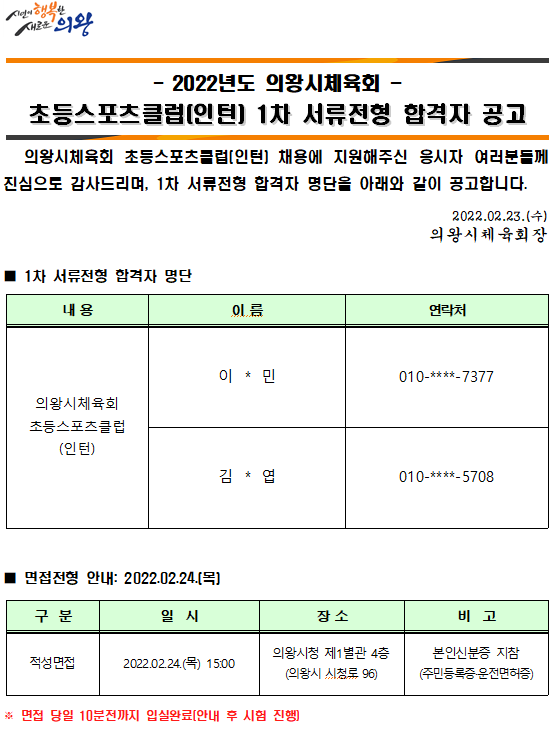 시민이 행복한 새로운 의왕

- 2022년도 의왕시체육회 -

초등스포츠클럽(인턴) 1차 서류전형 합격자 공고

의왕시체육회 초등스포츠클럽(인턴) 채용에 지원해주신 응시자 여러분들께 진심으로 감사드리며, 1차 서류전형 합격자 명단을 아래와 같이 공고합니다.

2022.02.23.(수)
의왕시체육회장

■ 1차 서류전형 합격자 명단

| 내 용 | 이 름 | 연락처 |
|---|---|---|
| 의왕시체육회 초등스포츠클럽 (인턴) | 이 * 민 | 010-****-7377 |
| | 김 * 엽 | 010-****-5708 |

■ 면접전형 안내: 2022.02.24.(목)

| 구 분 | 일 시 | 장 소 | 비 고 |
|---|---|---|---|
| 적성면접 | 2022.02.24.(목) 15:00 | 의왕시청 제1별관 4층 (의왕시 시청로 96) | 본인신분증 지참 (주민등록증·운전면허증) |

※ 면접 당일 10분전까지 입실완료(안내 후 시험 진행)